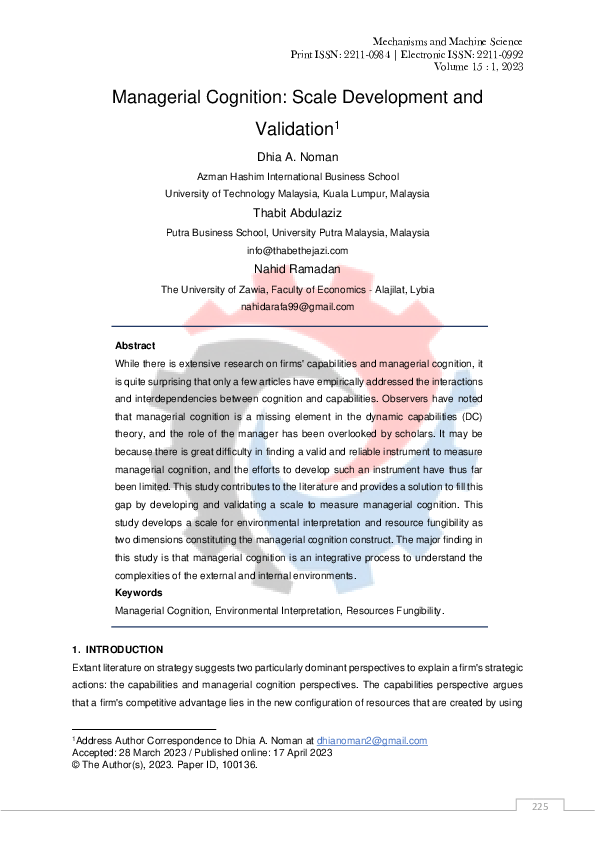 Mechanisms and Machine Science
Print ISSN: 2211-0984 | Electronic ISSN: 2211-0992
Volume 15 : 1, 2023

Managerial Cognition: Scale Development and Validation$^1$

Dhia A. Noman
Azman Hashim International Business School
University of Technology Malaysia, Kuala Lumpur, Malaysia

Thabit Abdulaziz
Putra Business School, University Putra Malaysia, Malaysia
info@thabethejazi.com

Nahid Ramadan
The University of Zawia, Faculty of Economics - Alajilat, Lybia
nahidarafa99@gmail.com

Abstract
While there is extensive research on firms' capabilities and managerial cognition, it is quite surprising that only a few articles have empirically addressed the interactions and interdependencies between cognition and capabilities. Observers have noted that managerial cognition is a missing element in the dynamic capabilities (DC) theory, and the role of the manager has been overlooked by scholars. It may be because there is great difficulty in finding a valid and reliable instrument to measure managerial cognition, and the efforts to develop such an instrument have thus far been limited. This study contributes to the literature and provides a solution to fill this gap by developing and validating a scale to measure managerial cognition. This study develops a scale for environmental interpretation and resource fungibility as two dimensions constituting the managerial cognition construct. The major finding in this study is that managerial cognition is an integrative process to understand the complexities of the external and internal environments.

Keywords
Managerial Cognition, Environmental Interpretation, Resources Fungibility.

1. INTRODUCTION
Extant literature on strategy suggests two particularly dominant perspectives to explain a firm's strategic actions: the capabilities and managerial cognition perspectives. The capabilities perspective argues that a firm's competitive advantage lies in the new configuration of resources that are created by using

$^1$Address Author Correspondence to Dhia A. Noman at dhianoman2@gmail.com
Accepted: 28 March 2023 / Published online: 17 April 2023
© The Author(s), 2023. Paper ID, 100136.

225